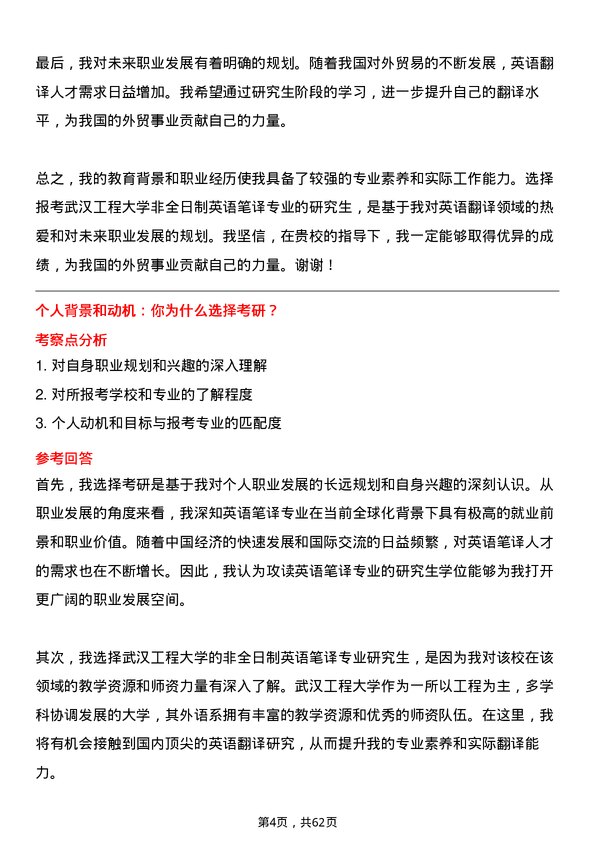 最后，我对未来职业发展有着明确的规划。随着我国对外贸易的不断发展，英语翻译人才需求日益增加。我希望通过研究生阶段的学习，进一步提升自己的翻译水平，为我国的外贸事业贡献自己的力量。

总之，我的教育背景和职业经历使我具备了较强的专业素养和实际工作能力。选择报考武汉工程大学非全日制英语笔译专业的研究生，是基于我对英语翻译领域的热爱和对未来职业发展的规划。我坚信，在贵校的指导下，我一定能够取得优异的成绩，为我国的外贸事业贡献自己的力量。谢谢！

个人背景和动机：你为什么选择考研？

考察点分析

1. 对自身职业规划和兴趣的深入理解
2. 对所报考学校和专业的了解程度
3. 个人动机和目标与报考专业的匹配度

参考回答

首先，我选择考研是基于我对个人职业发展的长远规划和自身兴趣的深刻认识。从职业发展的角度来看，我深知英语笔译专业在当前全球化背景下具有极高的就业前景和职业价值。随着中国经济的快速发展和国际交流的日益频繁，对英语笔译人才的需求也在不断增长。因此，我认为攻读英语笔译专业的研究生学位能够为我打开更广阔的职业发展空间。

其次，我选择武汉工程大学的非全日制英语笔译专业研究生，是因为我对该校在该领域的教学资源和师资力量有深入了解。武汉工程大学作为一所以工程为主，多学科协调发展的大学，其外语系拥有丰富的教学资源和优秀的师资队伍。在这里，我将有机会接触到国内顶尖的英语翻译研究，从而提升我的专业素养和实际翻译能力。

第4页，共62页